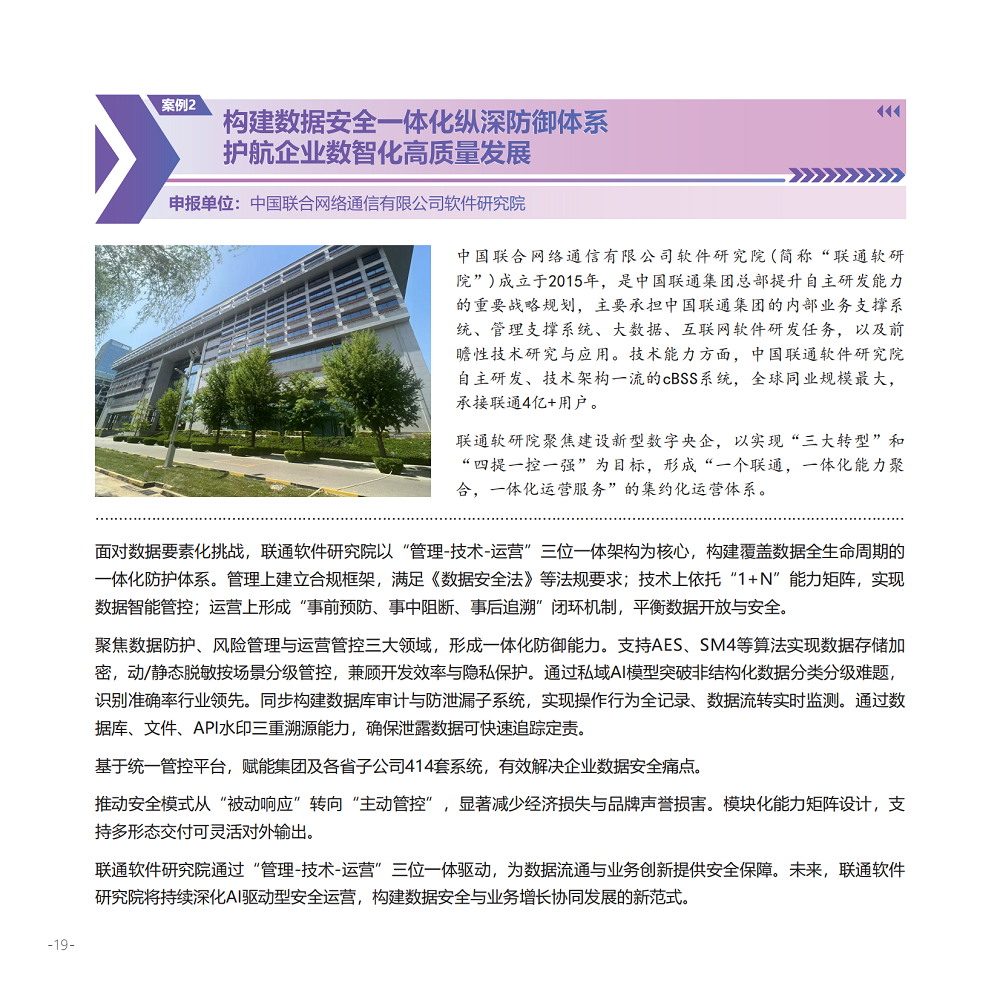 案例2

构建数据安全一体化纵深防御体系
护航企业数智化高质量发展

申报单位：中国联合网络通信有限公司软件研究院

中国联合网络通信有限公司软件研究院（简称“联通软研院”）成立于2015年，是中国联通集团总部提升自主研发能力的重要战略规划，主要承担中国联通集团的内部业务支撑系统、管理支撑系统、大数据、互联网软件研发任务，以及前瞻性技术研究与应用。技术能力方面，中国联通软件研究院自主研发、技术架构一流的cBSS系统，全球同业规模最大，承接联通4亿+用户。

联通软研院聚焦建设新型数字央企，以实现“三大转型”和“四提一控一强”为目标，形成“一个联通，一体化能力聚合，一体化运营服务”的集约化运营体系。

面对数据要素化挑战，联通软件研究院以“管理-技术-运营”三位一体架构为核心，构建覆盖数据全生命周期的一体化防护体系。管理上建立合规框架，满足《数据安全法》等法规要求；技术上依托“1+N”能力矩阵，实现数据智能管控；运营上形成“事前预防、事中阻断、事后追溯”闭环机制，平衡数据开放与安全。

聚焦数据防护、风险管理与运营管控三大领域，形成一体化防御能力。支持AES、SM4等算法实现数据存储加密，动/静态脱敏按场景分级管控，兼顾开发效率与隐私保护。通过私域AI模型突破非结构化数据分类分级难题，识别准确率行业领先。同步构建数据库审计与防泄漏子系统，实现操作行为全记录、数据流转实时监测。通过数据库、文件、API水印三重溯源能力，确保泄露数据可快速追踪定责。

基于统一管控平台，赋能集团及各省子公司414套系统，有效解决企业数据安全痛点。

推动安全模式从“被动响应”转向“主动管控”，显著减少经济损失与品牌声誉损害。模块化能力矩阵设计，支持多形态交付可灵活对外输出。

联通软件研究院通过“管理-技术-运营”三位一体驱动，为数据流通与业务创新提供安全保障。未来，联通软件研究院将持续深化AI驱动型安全运营，构建数据安全与业务增长协同发展的新范式。

-19-